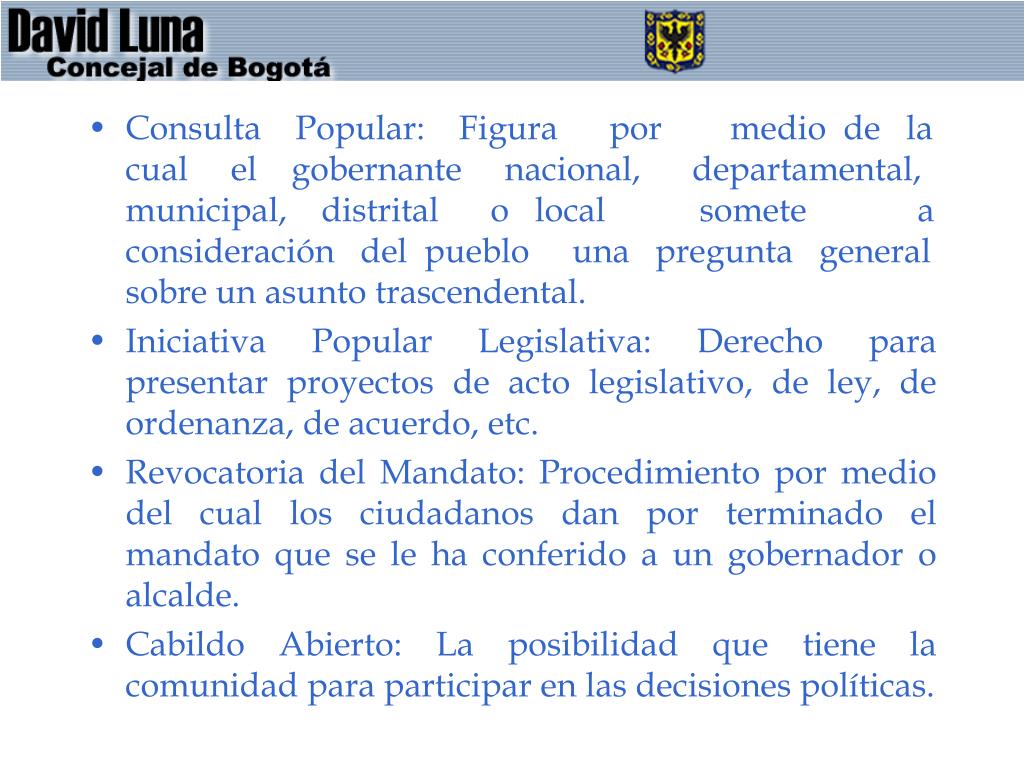 David Luna
Concejal de Bogotá

• Consulta Popular: Figura por medio de la cual el gobernante nacional, departamental, municipal, distrital o local somete a consideración del pueblo una pregunta general sobre un asunto trascendental.
• Iniciativa Popular Legislativa: Derecho para presentar proyectos de acto legislativo, de ley, de ordenanza, de acuerdo, etc.
• Revocatoria del Mandato: Procedimiento por medio del cual los ciudadanos dan por terminado el mandato que se le ha conferido a un gobernador o alcalde.
• Cabildo Abierto: La posibilidad que tiene la comunidad para participar en las decisiones políticas.